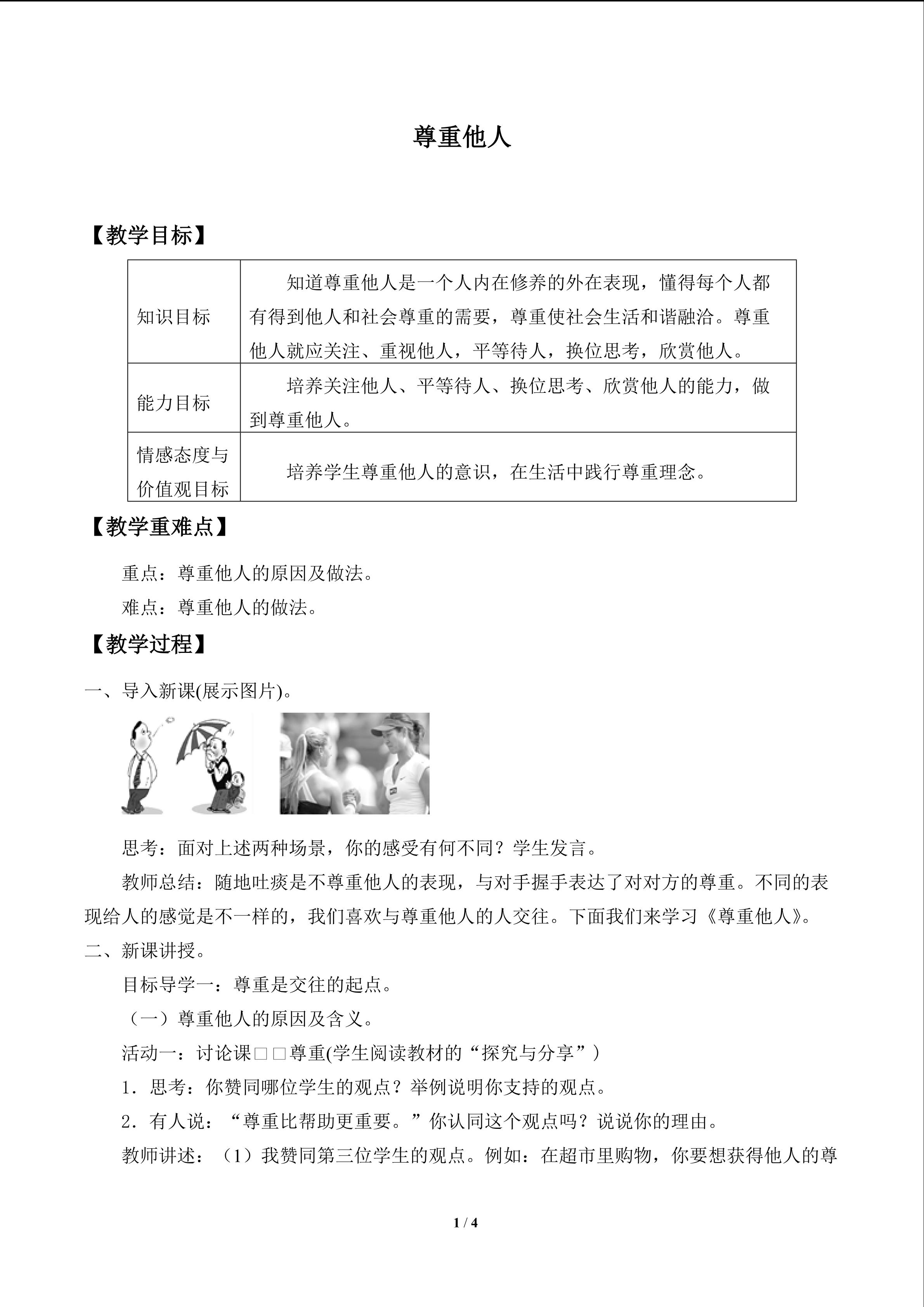 尊重他人

【教学目标】

| 知识目标 | 知道尊重他人是一个人内在修养的外在表现，懂得每个人都有得到他人和社会尊重的需要，尊重使社会生活和谐融洽。尊重他人就应关注、重视他人，平等待人，换位思考，欣赏他人。 |
|---|---|
| 能力目标 | 培养关注他人、平等待人、换位思考、欣赏他人的能力，做到尊重他人。 |
| 情感态度与价值观目标 | 培养学生尊重他人的意识，在生活中践行尊重理念。 |

【教学重难点】

重点：尊重他人的原因及做法。

难点：尊重他人的做法。

【教学过程】

一、导入新课(展示图片)。

思考：面对上述两种场景，你的感受有何不同？学生发言。

教师总结：随地吐痰是不尊重他人的表现，与对手握手表达了对对方的尊重。不同的表现给人的感觉是不一样的，我们喜欢与尊重他人的人交往。下面我们来学习《尊重他人》。

二、新课讲授。

目标导学一：尊重是交往的起点。

（一）尊重他人的原因及含义。

活动一：讨论课□□尊重(学生阅读教材的“探究与分享”）

1．思考：你赞同哪位学生的观点？举例说明你支持的观点。

2．有人说：“尊重比帮助更重要。”你认同这个观点吗？说说你的理由。

教师讲述：（1）我赞同第三位学生的观点。例如：在超市里购物，你要想获得他人的尊

1 / 4